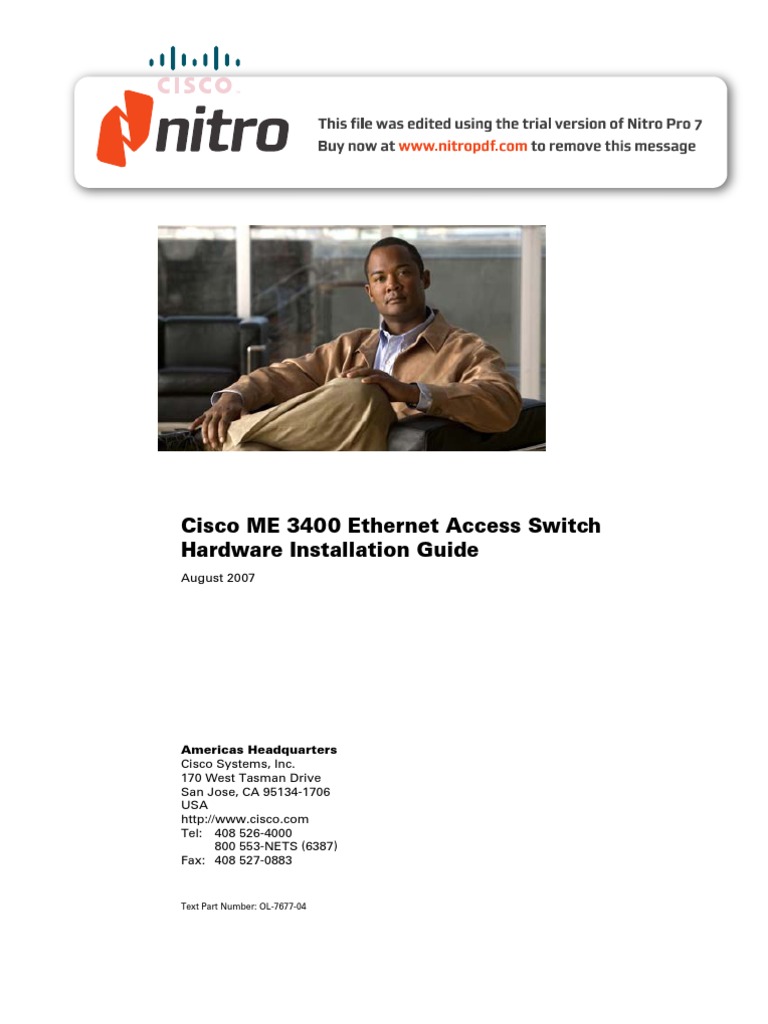 CISCO

nitro

This file was edited using the trial version of Nitro Pro 7
Buy now at www.nitropdf.com to remove this message

Cisco ME 3400 Ethernet Access Switch Hardware Installation Guide

August 2007

Americas Headquarters
Cisco Systems, Inc.
170 West Tasman Drive
San Jose, CA 95134-1706
USA
http://www.cisco.com
Tel: 408 526-4000
800 553-NETS (6387)
Fax: 408 527-0883

Text Part Number: OL-7677-04